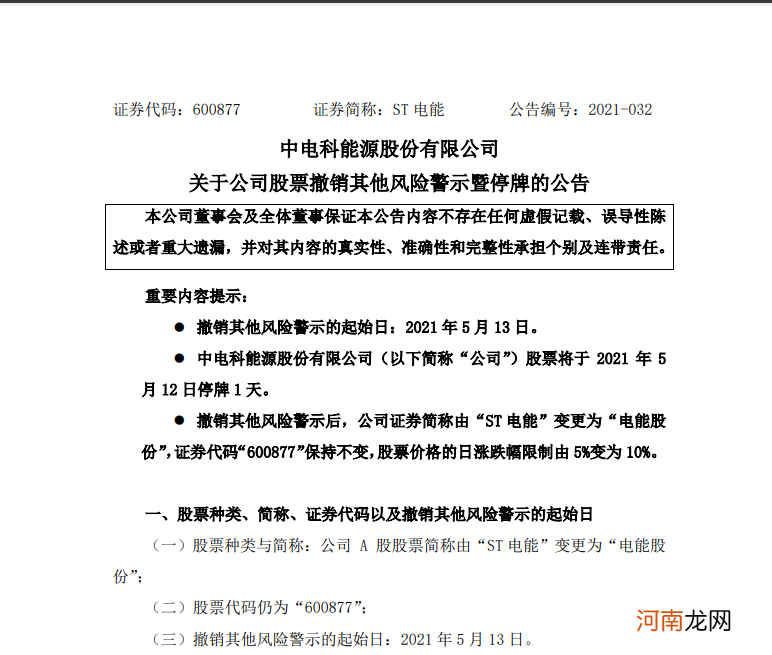 证券代码：600877　　　证券简称：ST 电能　　　公告编号：2021-032

中电科能源股份有限公司
关于公司股票撤销其他风险警示暨停牌的公告

本公司董事会及全体董事保证本公告内容不存在任何虚假记载、误导性陈述或者重大遗漏，并对其内容的真实性、准确性和完整性承担个别及连带责任。

重要内容提示：

● 撤销其他风险警示的起始日：2021 年 5 月 13 日。

● 中电科能源股份有限公司（以下简称“公司”）股票将于 2021 年 5 月 12 日停牌 1 天。

● 撤销其他风险警示后，公司证券简称由“ST 电能”变更为“电能股份”，证券代码“600877”保持不变，股票价格的日涨跌幅限制由 5%变为 10%。

一、股票种类、简称、证券代码以及撤销其他风险警示的起始日

（一）股票种类与简称：公司 A 股股票简称由“ST 电能”变更为“电能股份”；

（二）股票代码仍为“600877”；

（三）撤销其他风险警示的起始日：2021 年 5 月 13 日。

河南龙网